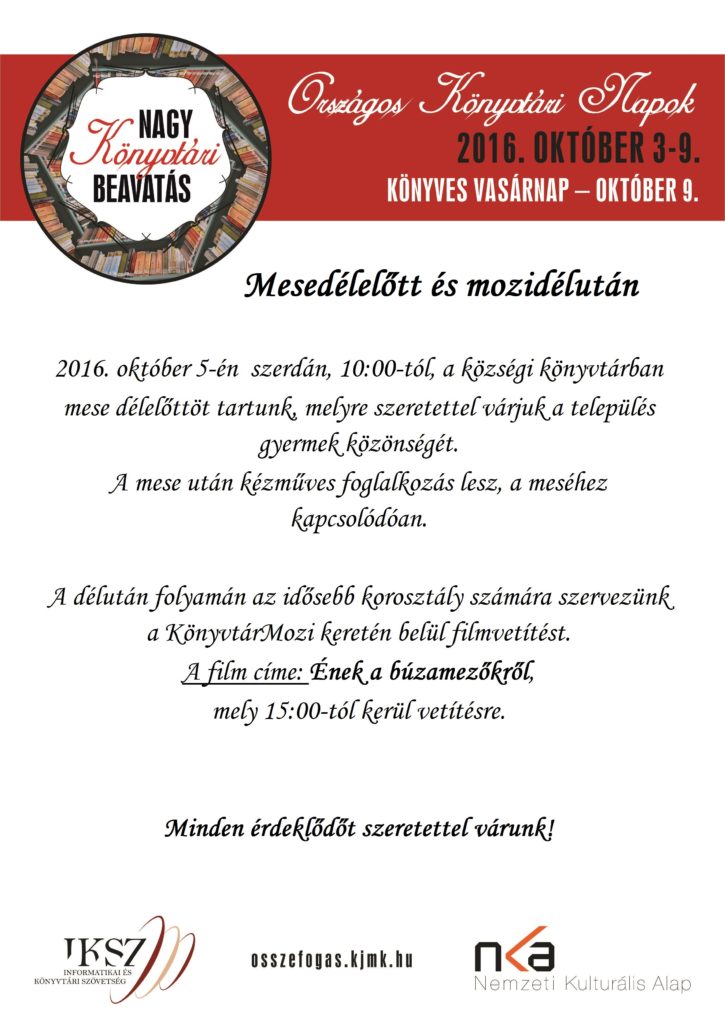 NAGY
Könyvtári
BEAVATÁS

Országos Könyvtári Napok
2016. OKTÓBER 3-9.
KÖNYVES VASÁRNAP – OKTÓBER 9.

Mesedélelőtt és mozidélután

2016. október 5-én szerdán, 10:00-tól, a községi könyvtárban mese délelőttöt tartunk, melyre szeretettel várjuk a település gyermek közönségét.
A mese után kézműves foglalkozás lesz, a meséhez kapcsolódóan.

A délután folyamán az idősebb korosztály számára szervezünk a KönyvtárMozi keretén belül filmvetítést.
A film címe: Ének a búzamezőkről,
mely 15:00-tól kerül vetítésre.

Minden érdeklődőt szeretettel várunk!

IKSZ
INFORMATIKAI ÉS KÖNYVTÁRI SZÖVETSÉG

osszefogas.kjmk.hu

nka
Nemzeti Kulturális Alap